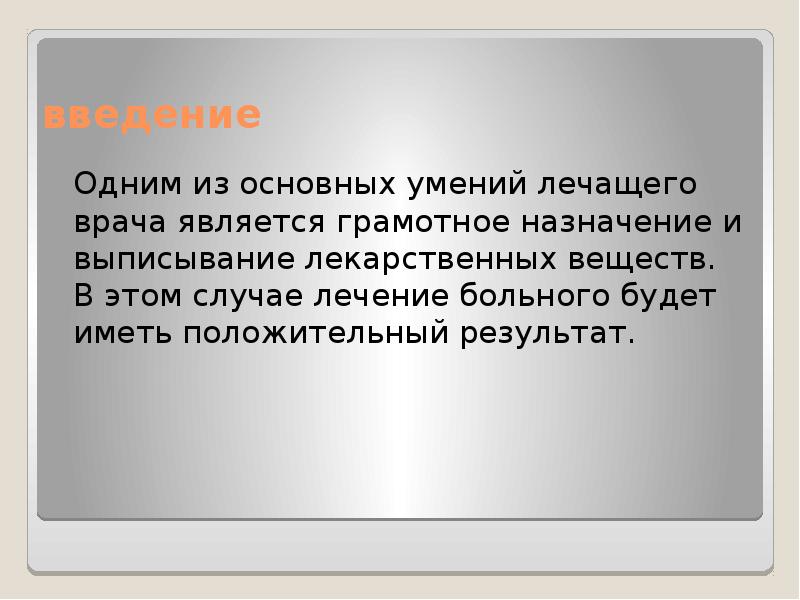 введение

Одним из основных умений лечащего врача является грамотное назначение и выписывание лекарственных веществ. В этом случае лечение больного будет иметь положительный результат.